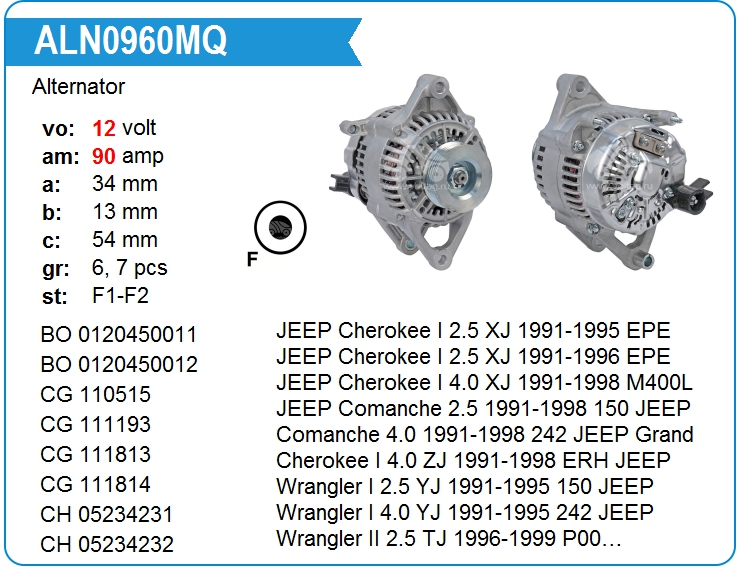 ALN0960MQ

Alternator

vo: 12 volt
am: 90 amp
a: 34 mm
b: 13 mm
c: 54 mm
gr: 6, 7 pcs
st: F1-F2

F

BO 0120450011
BO 0120450012
CG 110515
CG 111193
CG 111813
CG 111814
CH 05234231
CH 05234232

JEEP Cherokee I 2.5 XJ 1991-1995 EPE JEEP Cherokee I 2.5 XJ 1991-1996 EPE JEEP Cherokee I 4.0 XJ 1991-1998 M400L JEEP Comanche 2.5 1991-1998 150 JEEP Comanche 4.0 1991-1998 242 JEEP Grand Cherokee I 4.0 ZJ 1991-1998 ERH JEEP Wrangler I 2.5 YJ 1991-1995 150 JEEP Wrangler I 4.0 YJ 1991-1995 242 JEEP Wrangler II 2.5 TJ 1996-1999 P00…